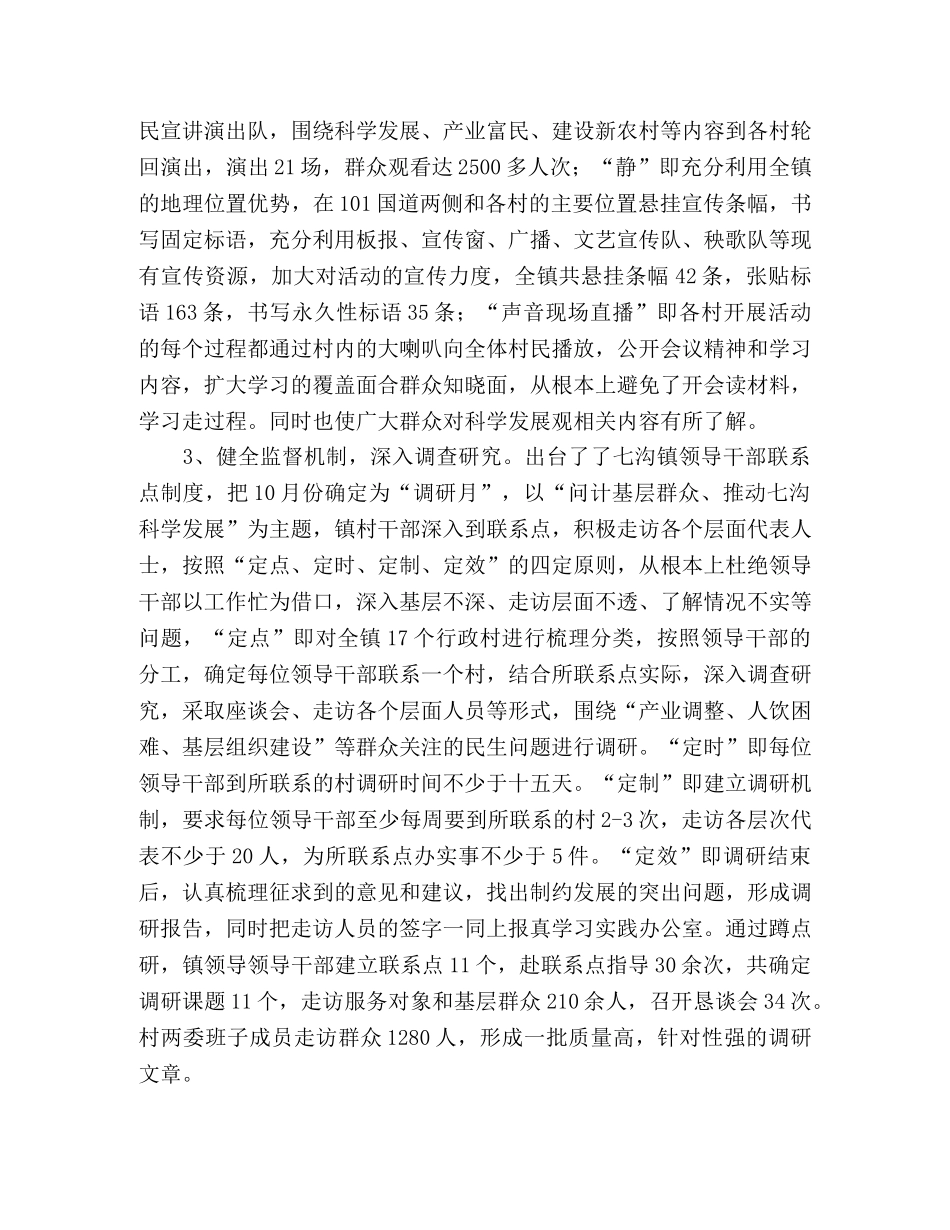 民宣讲演出队，围绕科学发展、产业富民、建设新农村等内容到各村轮回演出，演出21场，群众观看达2500多人次；“静”即充分利用全镇的地理位置优势，在101国道两侧和各村的主要位置悬挂宣传条幅，书写固定标语，充分利用板报、宣传窗、广播、文艺宣传队、秧歌队等现有宣传资源，加大对活动的宣传力度，全镇共悬挂条幅42条，张贴标语163条，书写永久性标语35条；“声音现场直播”即各村开展活动的每个过程都通过村内的大喇叭向全体村民播放，公开会议精神和学习内容，扩大学习的覆盖面合群众知晓面，从根本上避免了开会读材料，学习走过程。同时也使广大群众对科学发展观相关内容有所了解。

3、健全监督机制，深入调查研究。出台了了七沟镇领导干部联系点制度，把10月份确定为“调研月”，以“问计基层群众、推动七沟科学发展”为主题，镇村干部深入到联系点，积极走访各个层面代表人士，按照“定点、定时、定制、定效”的四定原则，从根本上杜绝领导干部以工作忙为借口，深入基层不深、走访层面不透、了解情况不实等问题，“定点”即对全镇17个行政村进行梳理分类，按照领导干部的分工，确定每位领导干部联系一个村，结合所联系点实际，深入调查研究，采取座谈会、走访各个层面人员等形式，围绕“产业调整、人饮困难、基层组织建设”等群众关注的民生问题进行调研。“定时”即每位领导干部到所联系的村调研时间不少于十五天。“定制”即建立调研机制，要求每位领导干部至少每周要到所联系的村2-3次，走访各层次代表不少于20人，为所联系点办实事不少于5件。“定效”即调研结束后，认真梳理征求到的意见和建议，找出制约发展的突出问题，形成调研报告，同时把走访人员的签字一同上报真学习实践办公室。通过蹲点研，镇领导领导干部建立联系点11个，赴联系点指导30余次，共确定调研课题11个，走访服务对象和基层群众210余人，召开恳谈会34次。村两委班子成员走访群众1280人，形成一批质量高，针对性强的调研文章。